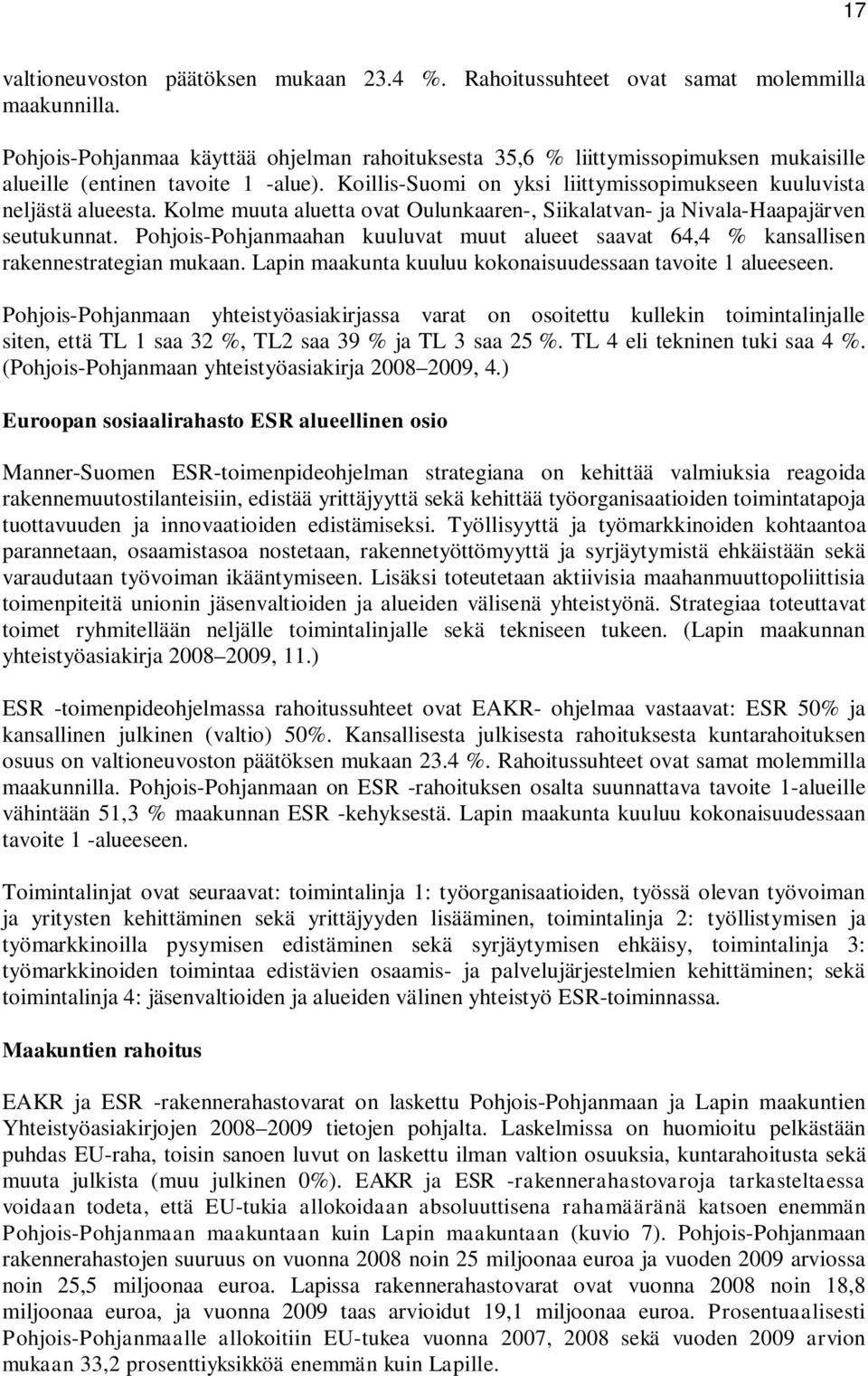 17

valtioneuvoston päätöksen mukaan 23.4 %. Rahoitussuhteet ovat samat molemmilla maakunnilla.

Pohjois-Pohjanmaa käyttää ohjelman rahoituksesta 35,6 % liittymissopimuksen mukaisille alueille (entinen tavoite 1 -alue). Koillis-Suomi on yksi liittymissopimukseen kuuluvista neljästä alueesta. Kolme muuta aluetta ovat Oulunkaaren-, Siikalatvan- ja Nivala-Haapajärven seutukunnat. Pohjois-Pohjanmaahan kuuluvat muut alueet saavat 64,4 % kansallisen rakennestrategian mukaan. Lapin maakunta kuuluu kokonaisuudessaan tavoite 1 alueeseen.

Pohjois-Pohjanmaan yhteistyöasiakirjassa varat on osoitettu kullekin toimintalinjalle siten, että TL 1 saa 32 %, TL2 saa 39 % ja TL 3 saa 25 %. TL 4 eli tekninen tuki saa 4 %. (Pohjois-Pohjanmaan yhteistyöasiakirja 2008 2009, 4.)

Euroopan sosiaalirahasto ESR alueellinen osio

Manner-Suomen ESR-toimenpideohjelman strategiana on kehittää valmiuksia reagoida rakennemuutostilanteisiin, edistää yrittäjyyttä sekä kehittää työorganisaatioiden toimintatapoja tuottavuuden ja innovaatioiden edistämiseksi. Työllisyyttä ja työmarkkinoiden kohtaantoa parannetaan, osaamistasoa nostetaan, rakennetyöttömyyttä ja syrjäytymistä ehkäistään sekä varaudutaan työvoiman ikääntymiseen. Lisäksi toteutetaan aktiivisia maahanmuuttopoliittisia toimenpiteitä unionin jäsenvaltioiden ja alueiden välisenä yhteistyönä. Strategiaa toteuttavat toimet ryhmitellään neljälle toimintalinjalle sekä tekniseen tukeen. (Lapin maakunnan yhteistyöasiakirja 2008 2009, 11.)

ESR -toimenpideohjelmassa rahoitussuhteet ovat EAKR- ohjelmaa vastaavat: ESR 50% ja kansallinen julkinen (valtio) 50%. Kansallisesta julkisesta rahoituksesta kuntarahoituksen osuus on valtioneuvoston päätöksen mukaan 23.4 %. Rahoitussuhteet ovat samat molemmilla maakunnilla. Pohjois-Pohjanmaan on ESR -rahoituksen osalta suunnattava tavoite 1-alueille vähintään 51,3 % maakunnan ESR -kehyksestä. Lapin maakunta kuuluu kokonaisuudessaan tavoite 1 -alueeseen.

Toimintalinjat ovat seuraavat: toimintalinja 1: työorganisaatioiden, työssä olevan työvoiman ja yritysten kehittäminen sekä yrittäjyyden lisääminen, toimintalinja 2: työllistymisen ja työmarkkinoilla pysymisen edistäminen sekä syrjäytymisen ehkäisy, toimintalinja 3: työmarkkinoiden toimintaa edistävien osaamis- ja palvelujärjestelmien kehittäminen; sekä toimintalinja 4: jäsenvaltioiden ja alueiden välinen yhteistyö ESR-toiminnassa.

Maakuntien rahoitus

EAKR ja ESR -rakennerahastovarat on laskettu Pohjois-Pohjanmaan ja Lapin maakuntien Yhteistyöasiakirjojen 2008 2009 tietojen pohjalta. Laskelmissa on huomioitu pelkästään puhdas EU-raha, toisin sanoen luvut on laskettu ilman valtion osuuksia, kuntarahoitusta sekä muuta julkista (muu julkinen 0%). EAKR ja ESR -rakennerahastovaroja tarkasteltaessa voidaan todeta, että EU-tukia allokoidaan absoluuttisena rahamääränä katsoen enemmän Pohjois-Pohjanmaan maakuntaan kuin Lapin maakuntaan (kuvio 7). Pohjois-Pohjanmaan rakennerahastojen suuruus on vuonna 2008 noin 25 miljoonaa euroa ja vuoden 2009 arviossa noin 25,5 miljoonaa euroa. Lapissa rakennerahastovarat ovat vuonna 2008 noin 18,8 miljoonaa euroa, ja vuonna 2009 taas arvioidut 19,1 miljoonaa euroa. Prosentuaalisesti Pohjois-Pohjanmaalle allokoitiin EU-tukea vuonna 2007, 2008 sekä vuoden 2009 arvion mukaan 33,2 prosenttiyksikköä enemmän kuin Lapille.